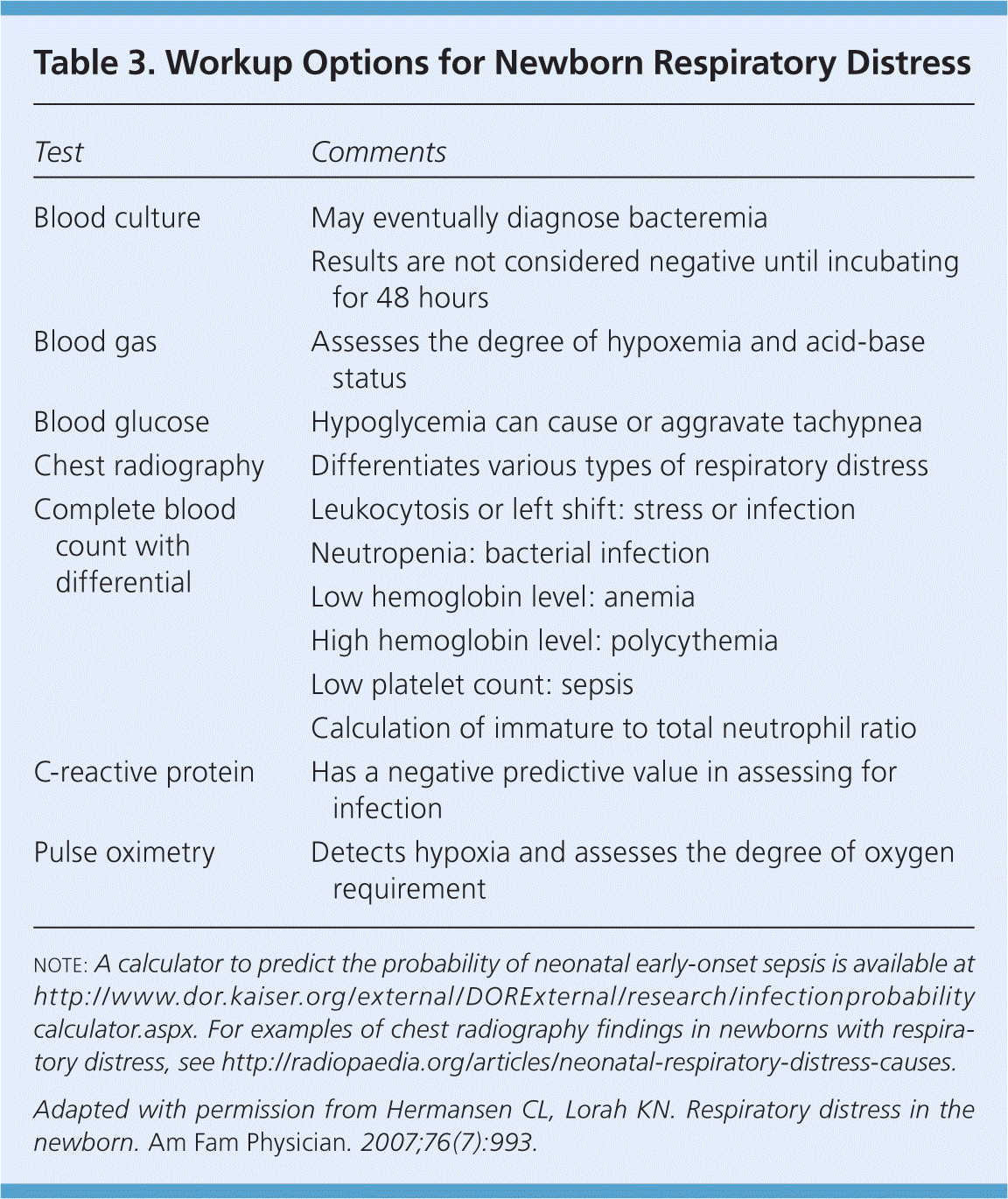 Table 3. Workup Options for Newborn Respiratory Distress

| Test | Comments |
|---|---|
| Blood culture | May eventually diagnose bacteremia |
| | Results are not considered negative until incubating for 48 hours |
| Blood gas | Assesses the degree of hypoxemia and acid-base status |
| Blood glucose | Hypoglycemia can cause or aggravate tachypnea |
| Chest radiography | Differentiates various types of respiratory distress |
| Complete blood count with differential | Leukocytosis or left shift: stress or infection |
| | Neutropenia: bacterial infection |
| | Low hemoglobin level: anemia |
| | High hemoglobin level: polycythemia |
| | Low platelet count: sepsis |
| | Calculation of immature to total neutrophil ratio |
| C-reactive protein | Has a negative predictive value in assessing for infection |
| Pulse oximetry | Detects hypoxia and assesses the degree of oxygen requirement |

NOTE: A calculator to predict the probability of neonatal early-onset sepsis is available at http://www.dor.kaiser.org/external/DORExternal/research/infectionprobabilitycalculator.aspx. For examples of chest radiography findings in newborns with respiratory distress, see http://radiopaedia.org/articles/neonatal-respiratory-distress-causes.

Adapted with permission from Hermansen CL, Lorah KN. Respiratory distress in the newborn. Am Fam Physician. 2007;76(7):993.